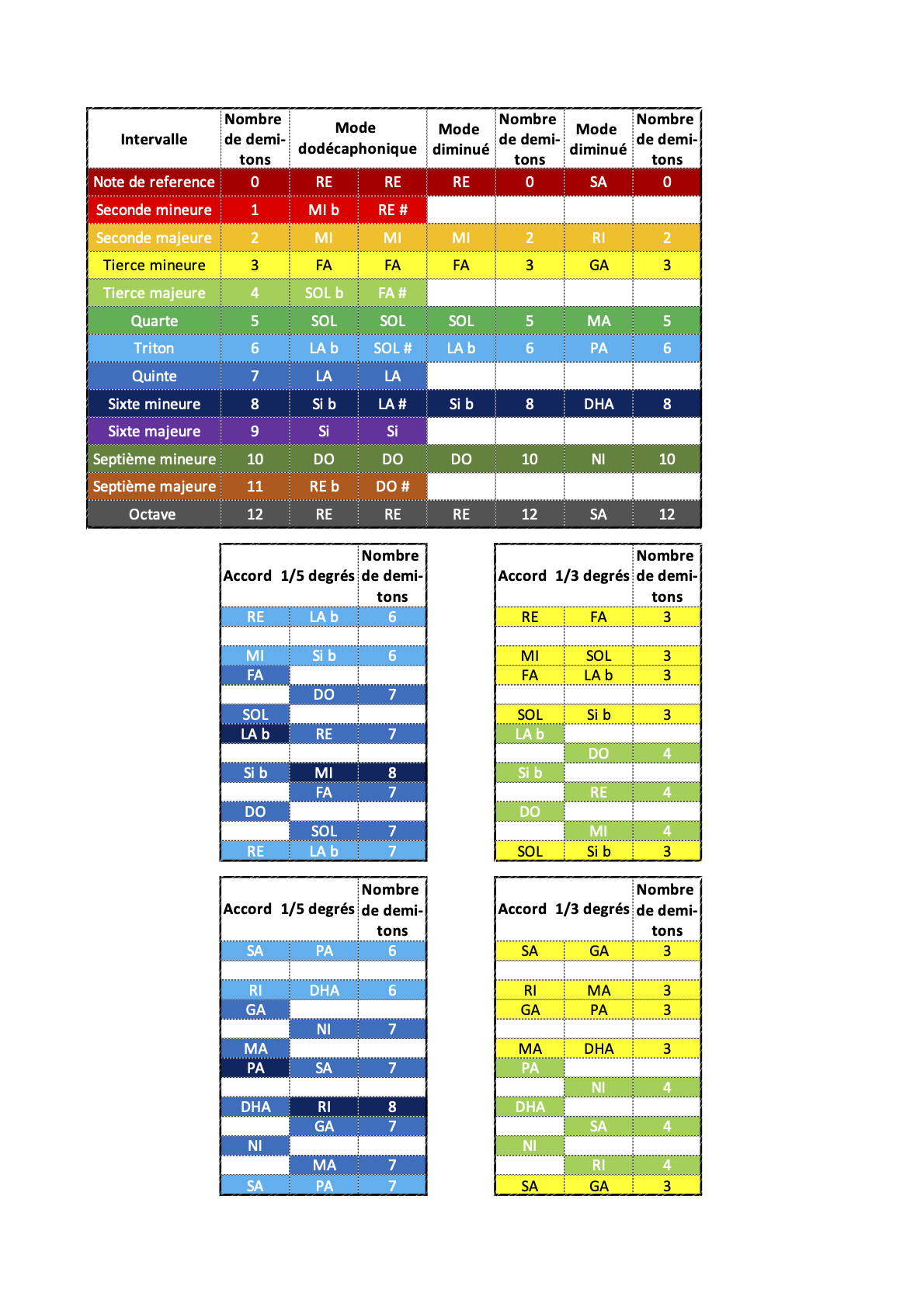 | Intervalle | Nombre de demi-tons | Mode dodécaphonique | | Mode diminué | Nombre de demi-tons | Mode diminué | Nombre de demi-tons |
|---|---|---|---|---|---|---|---|
| Note de reference | 0 | RE | RE | RE | 0 | SA | 0 |
| Seconde mineure | 1 | MI b | RE # | | | | |
| Seconde majeure | 2 | MI | MI | MI | 2 | RI | 2 |
| Tierce mineure | 3 | FA | FA | FA | 3 | GA | 3 |
| Tierce majeure | 4 | SOL b | FA # | | | | |
| Quarte | 5 | SOL | SOL | SOL | 5 | MA | 5 |
| Triton | 6 | LA b | SOL # | LA b | 6 | PA | 6 |
| Quinte | 7 | LA | LA | | | | |
| Sixte mineure | 8 | Si b | LA # | Si b | 8 | DHA | 8 |
| Sixte majeure | 9 | Si | Si | | | | |
| Septième mineure | 10 | DO | DO | DO | 10 | NI | 10 |
| Septième majeure | 11 | RE b | DO # | | | | |
| Octave | 12 | RE | RE | RE | 12 | SA | 12 |

| Accord | 1/5 degrés | Nombre de demi-tons |
|---|---|---|
| RE | LA b | 6 |
| | | |
| MI | Si b | 6 |
| FA | | |
| | DO | 7 |
| SOL | | |
| LA b | RE | 7 |
| | | |
| Si b | MI | 8 |
| | FA | 7 |
| DO | | |
| | SOL | 7 |
| RE | LA b | 7 |

| Accord | 1/3 degrés | Nombre de demi-tons |
|---|---|---|
| RE | FA | 3 |
| | | |
| MI | SOL | 3 |
| FA | LA b | 3 |
| | | |
| SOL | Si b | 3 |
| LA b | | |
| | DO | 4 |
| Si b | | |
| | RE | 4 |
| DO | | |
| | MI | 4 |
| SOL | Si b | 3 |

| Accord | 1/5 degrés | Nombre de demi-tons |
|---|---|---|
| SA | PA | 6 |
| | | |
| RI | DHA | 6 |
| GA | | |
| | NI | 7 |
| MA | | |
| PA | SA | 7 |
| | | |
| DHA | RI | 8 |
| | GA | 7 |
| NI | | |
| | MA | 7 |
| SA | PA | 7 |

| Accord | 1/3 degrés | Nombre de demi-tons |
|---|---|---|
| SA | GA | 3 |
| | | |
| RI | MA | 3 |
| GA | PA | 3 |
| | | |
| MA | DHA | 3 |
| PA | | |
| | NI | 4 |
| DHA | | |
| | SA | 4 |
| NI | | |
| | RI | 4 |
| SA | GA | 3 |